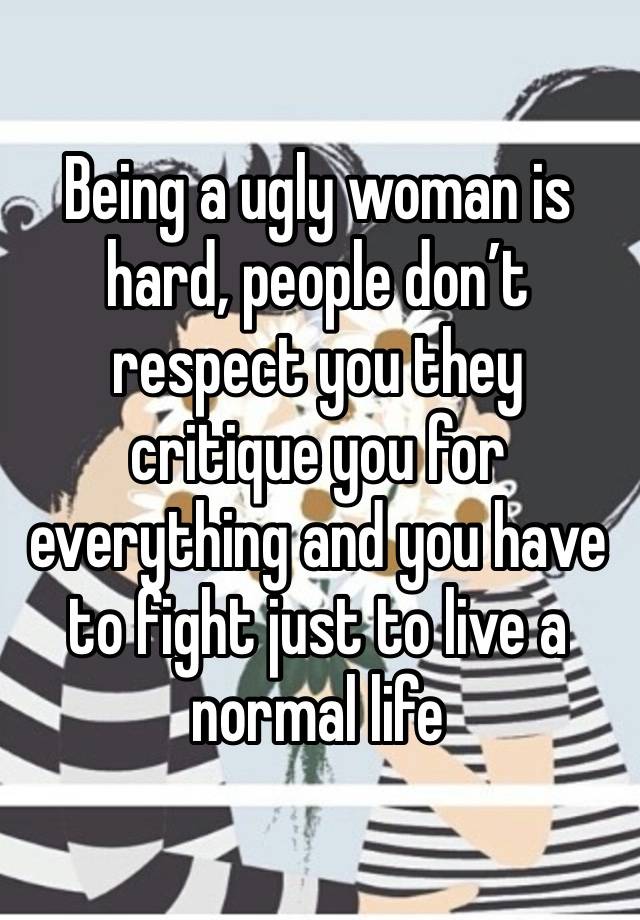 Being a ugly woman is hard, people don’t respect you they critique you for everything and you have to fight just to live a normal life